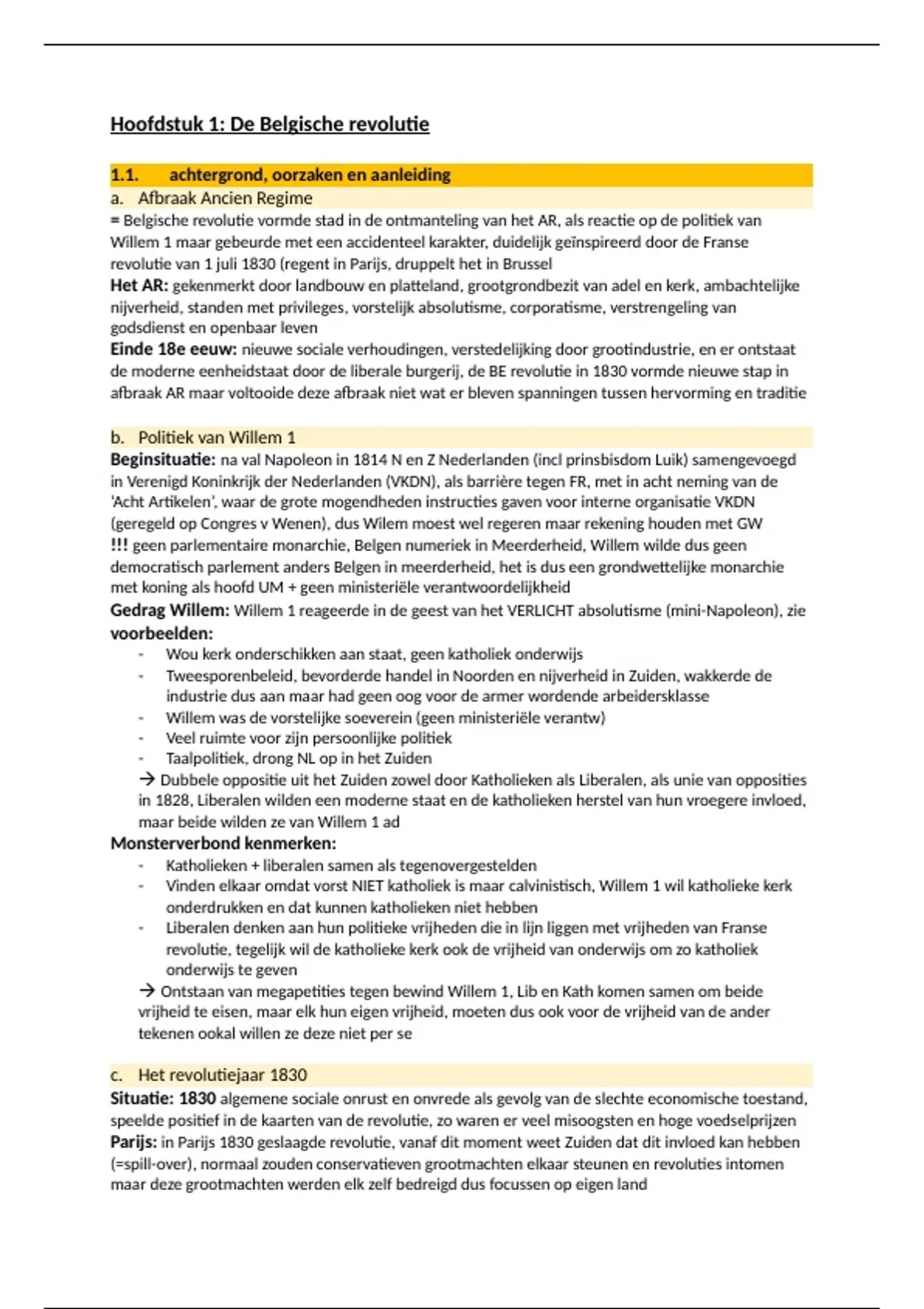 Hoofdstuk 1: De Belgische revolutie

1.1. achtergrond, oorzaken en aanleiding

a. Afbraak Ancien Regime

= Belgische revolutie vormde stad in de ontmanteling van het AR, als reactie op de politiek van Willem 1 maar gebeurde met een accidenteel karakter, duidelijk geïnspireerd door de Franse revolutie van 1 juli 1830 (regent in Parijs, druppelt het in Brussel

Het AR: gekenmerkt door landbouw en platteland, grootgrondbezit van adel en kerk, ambachtelijke nijverheid, standen met privileges, vorstelijk absolutisme, corporatisme, verstrengeling van godsdienst en openbaar leven

Einde 18e eeuw: nieuwe sociale verhoudingen, verstedelijking door grootindustrie, en er ontstaat de moderne eenheidstaat door de liberale burgerij, de BE revolutie in 1830 vormde nieuwe stap in afbraak AR maar voltooide deze afbraak niet wat er bleven spanningen tussen hervorming en traditie

b. Politiek van Willem 1

Beginsituatie: na val Napoleon in 1814 N en Z Nederlanden (incl prinsbisdom Luik) samengevoegd in Verenigd Koninkrijk der Nederlanden (VKDN), als barrière tegen FR, met in acht neming van de 'Acht Artikelen', waar de grote mogendheden instructies gaven voor interne organisatie VKDN (geregeld op Congres v Wenen), dus Wilem moest wel regeren maar rekening houden met GW

!!! geen parlementaire monarchie, Belgen numeriek in Meerderheid, Willem wilde dus geen democratisch parlement anders Belgen in meerderheid, het is dus een grondwettelijke monarchie met koning als hoofd UM + geen ministeriële verantwoordelijkheid

Gedrag Willem: Willem 1 reageerde in de geest van het VERLICHT absolutisme (mini-Napoleon), zie voorbeelden:

- Wou kerk onderschikken aan staat, geen katholiek onderwijs
- Tweesporenbeleid, bevorderde handel in Noorden en nijverheid in Zuiden, wakkerde de industrie dus aan maar had geen oog voor de armer wordende arbeidersklasse
- Willem was de vorstelijke soeverein (geen ministeriële verantw)
- Veel ruimte voor zijn persoonlijke politiek
- Taalpolitiek, drong NL op in het Zuiden

→ Dubbele oppositie uit het Zuiden zowel door Katholieken als Liberalen, als unie van opposities in 1828, Liberalen wilden een moderne staat en de katholieken herstel van hun vroegere invloed, maar beide wilden ze van Willem 1 ad

Monsterverbond kenmerken:

- Katholieken + liberalen samen als tegenovergestelden
- Vinden elkaar omdat vorst NIET katholiek is maar calvinistisch, Willem 1 wil katholieke kerk onderdrukken en dat kunnen katholieken niet hebben
- Liberalen denken aan hun politieke vrijheden die in lijn liggen met vrijheden van Franse revolutie, tegelijk wil de katholieke kerk ook de vrijheid van onderwijs om zo katholiek onderwijs te geven

→ Ontstaan van megapetities tegen bewind Willem 1, Lib en Kath komen samen om beide vrijheid te eisen, maar elk hun eigen vrijheid, moeten dus ook voor de vrijheid van de ander tekenen ookal willen ze deze niet per se

c. Het revolutiejaar 1830

Situatie: 1830 algemene sociale onrust en onvrede als gevolg van de slechte economische toestand, speelde positief in de kaarten van de revolutie, zo waren er veel misoogsten en hoge voedselprijzen

Parijs: in Parijs 1830 geslaagde revolutie, vanaf dit moment weet Zuiden dat dit invloed kan hebben (=spill-over), normaal zouden conservatieven grootmachten elkaar steunen en revoluties intomen maar deze grootmachten werden elk zelf bedreigd dus focussen op eigen land